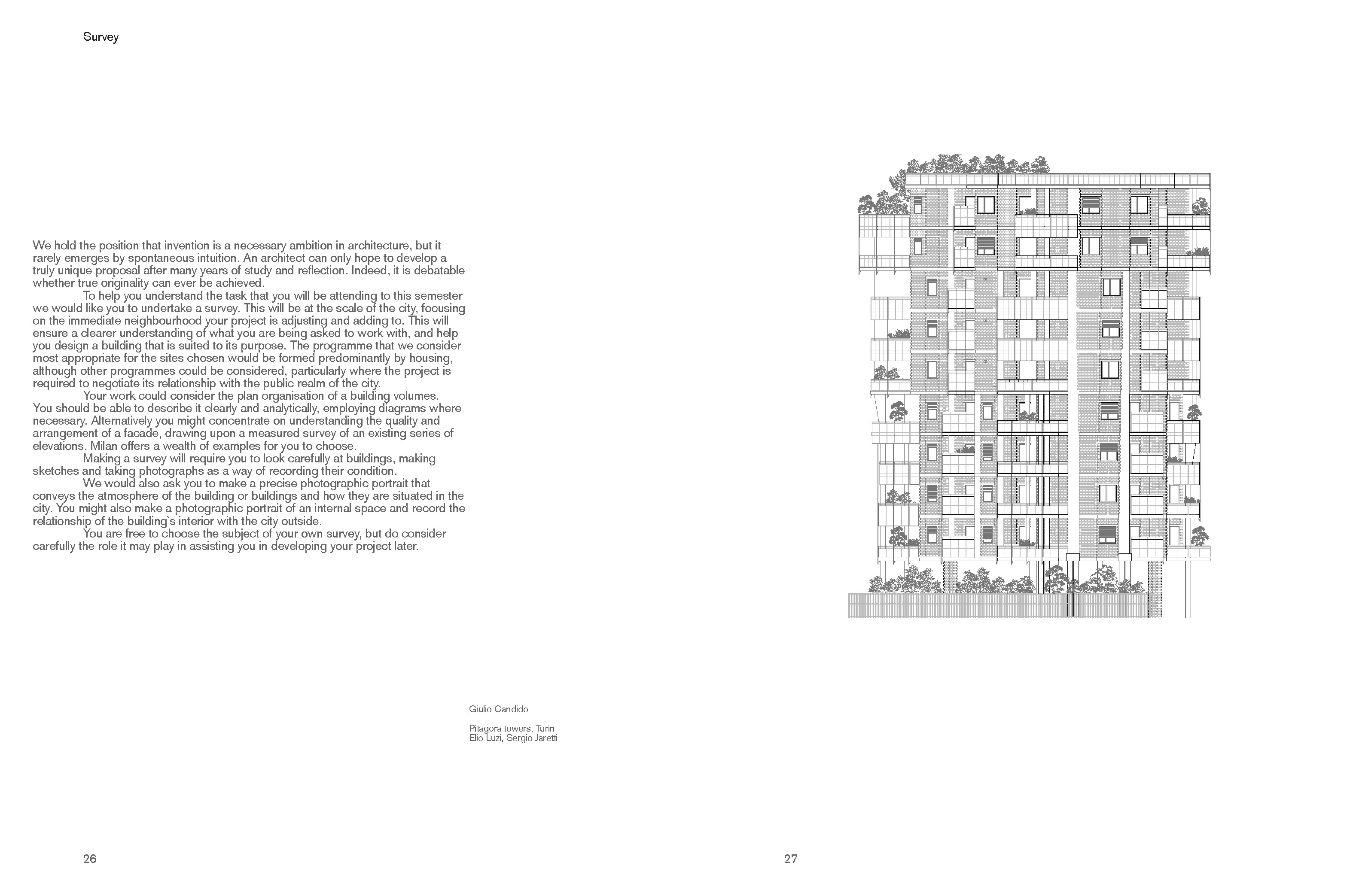 Survey

We hold the position that invention is a necessary ambition in architecture, but it rarely emerges by spontaneous intuition. An architect can only hope to develop a truly unique proposal after many years of study and reflection. Indeed, it is debatable whether true originality can ever be achieved.

To help you understand the task that you will be attending to this semester we would like you to undertake a survey. This will be at the scale of the city, focusing on the immediate neighbourhood your project is adjusting and adding to. This will ensure a clearer understanding of what you are being asked to work with, and help you design a building that is suited to its purpose. The programme that we consider most appropriate for the sites chosen would be formed predominantly by housing, although other programmes could be considered, particularly where the project is required to negotiate its relationship with the public realm of the city.

Your work could consider the plan organisation of a building volumes. You should be able to describe it clearly and analytically, employing diagrams where necessary. Alternatively you might concentrate on understanding the quality and arrangement of a facade, drawing upon a measured survey of an existing series of elevations. Milan offers a wealth of examples for you to choose.

Making a survey will require you to look carefully at buildings, making sketches and taking photographs as a way of recording their condition.

We would also ask you to make a precise photographic portrait that conveys the atmosphere of the building or buildings and how they are situated in the city. You might also make a photographic portrait of an internal space and record the relationship of the building`s interior with the city outside.

You are free to choose the subject of your own survey, but do consider carefully the role it may play in assisting you in developing your project later.

Giulio Candido

Pitagora towers, Turin
Elio Luzi, Sergio Jaretti

26

27